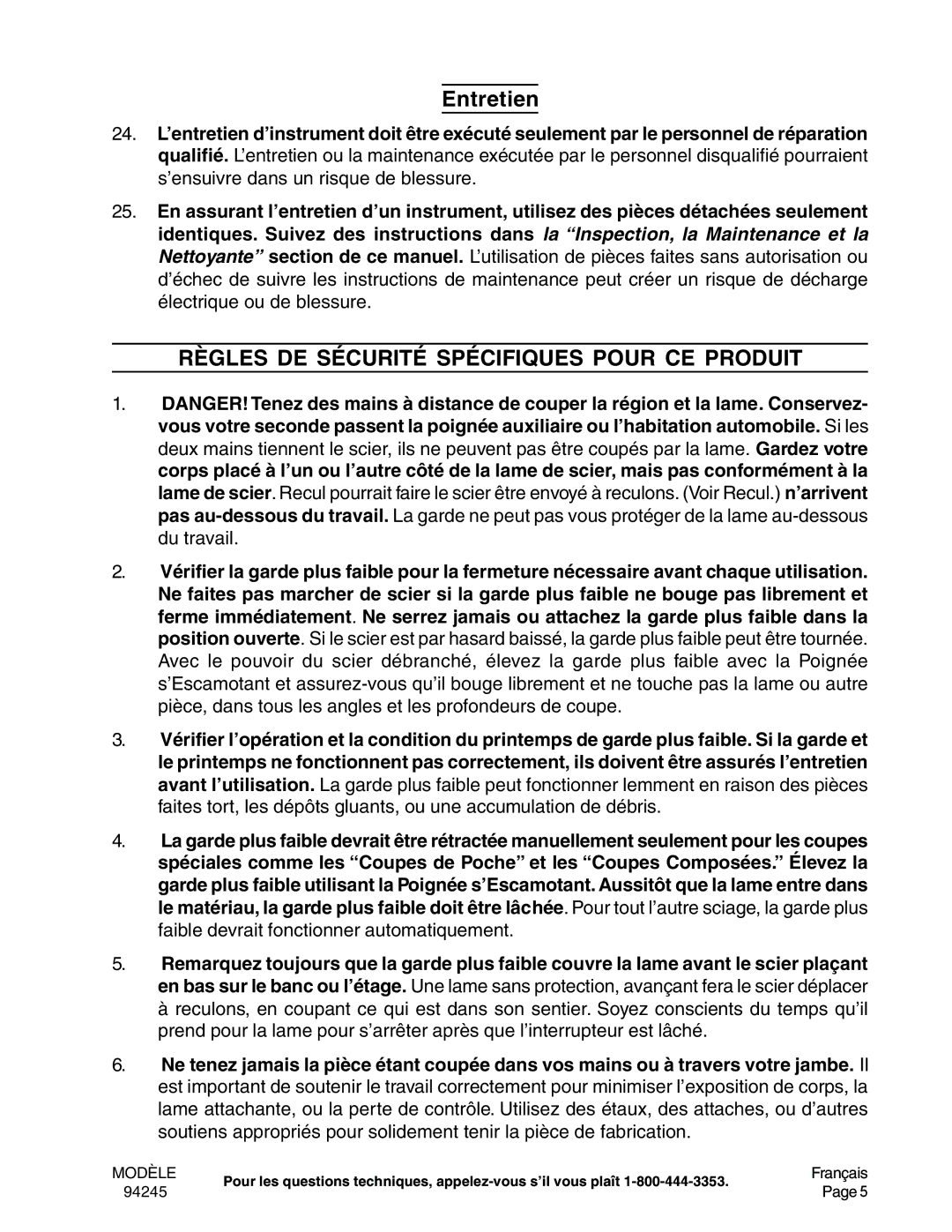 Entretien

24. L’entretien d’instrument doit être exécuté seulement par le personnel de réparation qualifié. L’entretien ou la maintenance exécutée par le personnel disqualifié pourraient s’ensuivre dans un risque de blessure.

25. En assurant l’entretien d’un instrument, utilisez des pièces détachées seulement identiques. Suivez des instructions dans la “Inspection, la Maintenance et la Nettoyante” section de ce manuel. L’utilisation de pièces faites sans autorisation ou d’échec de suivre les instructions de maintenance peut créer un risque de décharge électrique ou de blessure.

RÈGLES DE SÉCURITÉ SPÉCIFIQUES POUR CE PRODUIT

1. DANGER! Tenez des mains à distance de couper la région et la lame. Conservez-vous votre seconde passent la poignée auxiliaire ou l’habitation automobile. Si les deux mains tiennent le scier, ils ne peuvent pas être coupés par la lame. Gardez votre corps placé à l’un ou l’autre côté de la lame de scier, mais pas conformément à la lame de scier. Recul pourrait faire le scier être envoyé à reculons. (Voir Recul.) n’arrivent pas au-dessous du travail. La garde ne peut pas vous protéger de la lame au-dessous du travail.

2. Vérifier la garde plus faible pour la fermeture nécessaire avant chaque utilisation. Ne faites pas marcher de scier si la garde plus faible ne bouge pas librement et ferme immédiatement. Ne serrez jamais ou attachez la garde plus faible dans la position ouverte. Si le scier est par hasard baissé, la garde plus faible peut être tournée. Avec le pouvoir du scier débranché, élevez la garde plus faible avec la Poignée s’Escamotant et assurez-vous qu’il bouge librement et ne touche pas la lame ou autre pièce, dans tous les angles et les profondeurs de coupe.

3. Vérifier l’opération et la condition du printemps de garde plus faible. Si la garde et le printemps ne fonctionnent pas correctement, ils doivent être assurés l’entretien avant l’utilisation. La garde plus faible peut fonctionner lemment en raison des pièces faites tort, les dépôts gluants, ou une accumulation de débris.

4. La garde plus faible devrait être rétractée manuellement seulement pour les coupes spéciales comme les “Coupes de Poche” et les “Coupes Composées.” Élevez la garde plus faible utilisant la Poignée s’Escamotant. Aussitôt que la lame entre dans le matériau, la garde plus faible doit être lâchée. Pour tout l’autre sciage, la garde plus faible devrait fonctionner automatiquement.

5. Remarquez toujours que la garde plus faible couvre la lame avant le scier plaçant en bas sur le banc ou l’étage. Une lame sans protection, avançant fera le scier déplacer à reculons, en coupant ce qui est dans son sentier. Soyez conscients du temps qu’il prend pour la lame pour s’arrêter après que l’interrupteur est lâché.

6. Ne tenez jamais la pièce étant coupée dans vos mains ou à travers votre jambe. Il est important de soutenir le travail correctement pour minimiser l’exposition de corps, la lame attachante, ou la perte de contrôle. Utilisez des étaux, des attaches, ou d’autres soutiens appropriés pour solidement tenir la pièce de fabrication.

MODÈLE
94245

Pour les questions techniques, appelez-vous s’il vous plaît 1-800-444-3353.

Français
Page 5